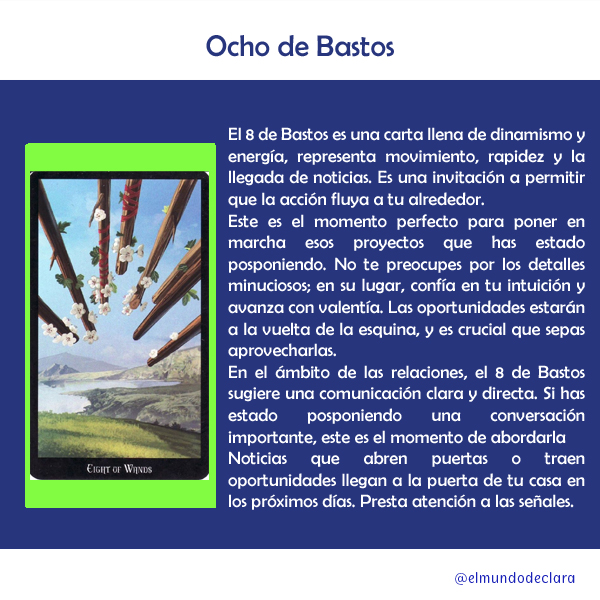 Ocho de Bastos

EIGHT OF WANDS

El 8 de Bastos es una carta llena de dinamismo y energía, representa movimiento, rapidez y la llegada de noticias. Es una invitación a permitir que la acción fluya a tu alrededor.

Este es el momento perfecto para poner en marcha esos proyectos que has estado posponiendo. No te preocupes por los detalles minuciosos; en su lugar, confía en tu intuición y avanza con valentía. Las oportunidades estarán a la vuelta de la esquina, y es crucial que sepas aprovecharlas.

En el ámbito de las relaciones, el 8 de Bastos sugiere una comunicación clara y directa. Si has estado posponiendo una conversación importante, este es el momento de abordarla

Noticias que abren puertas o traen oportunidades llegan a la puerta de tu casa en los próximos días. Presta atención a las señales.

@elmundodeclara